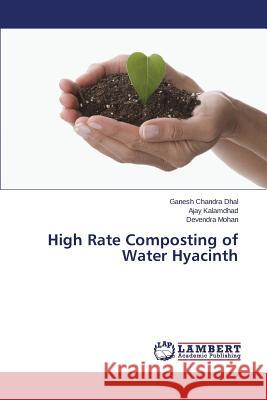 Ganesh Chandra Dhal
Ajay Kalamdhad
Devendra Mohan

High Rate Composting of Water Hyacinth

LAP LAMBERT Academic Publishing

Kraina Książek